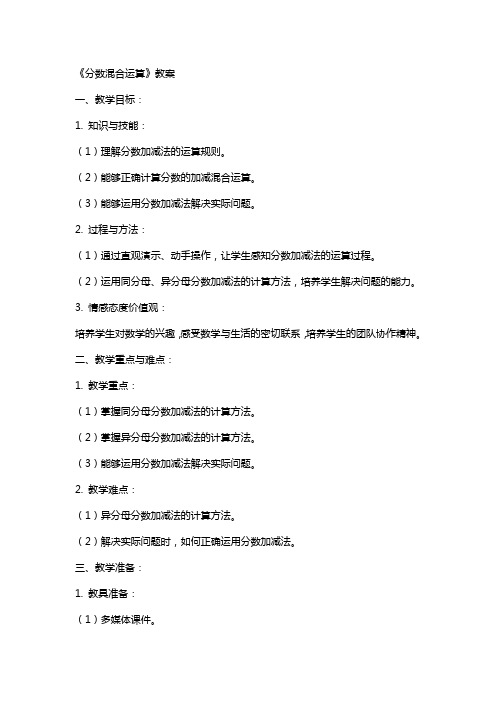 《分数混合运算》教案

一、教学目标：

1. 知识与技能：

（1）理解分数加减法的运算规则。

（2）能够正确计算分数的加减混合运算。

（3）能够运用分数加减法解决实际问题。

2. 过程与方法：

（1）通过直观演示、动手操作，让学生感知分数加减法的运算过程。

（2）运用同分母、异分母分数加减法的计算方法，培养学生解决问题的能力。

3. 情感态度价值观：

培养学生对数学的兴趣，感受数学与生活的密切联系，培养学生的团队协作精神。

二、教学重点与难点：

1. 教学重点：

（1）掌握同分母分数加减法的计算方法。

（2）掌握异分母分数加减法的计算方法。

（3）能够运用分数加减法解决实际问题。

2. 教学难点：

（1）异分母分数加减法的计算方法。

（2）解决实际问题时，如何正确运用分数加减法。

三、教学准备：

1. 教具准备：

（1）多媒体课件。